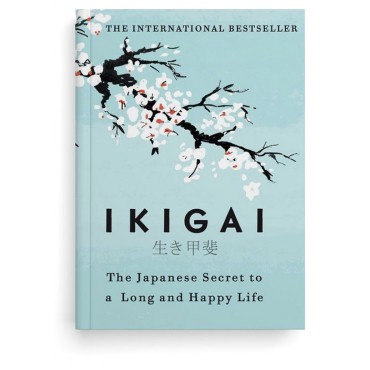 THE INTERNATIONAL BESTSELLER

IKIGAI

生き甲斐

The Japanese Secret to a Long and Happy Life